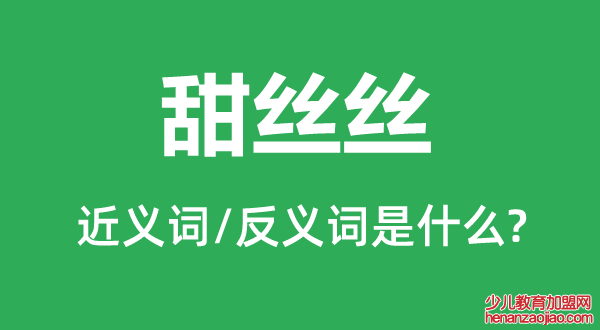 甜丝丝

近义词/反义词是什么?

少儿教育加盟网
henanzaojiao.com